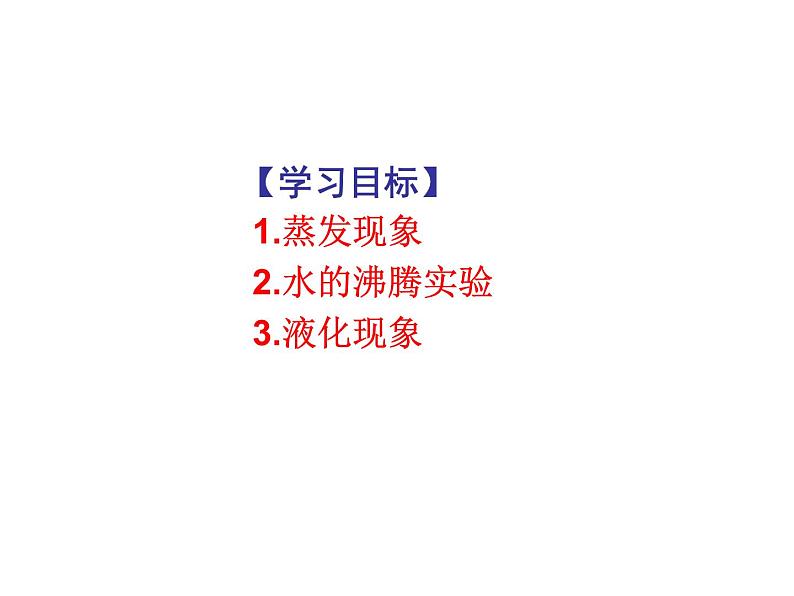 【学习目标】
1.蒸发现象
2.水的沸腾实验
3.液化现象